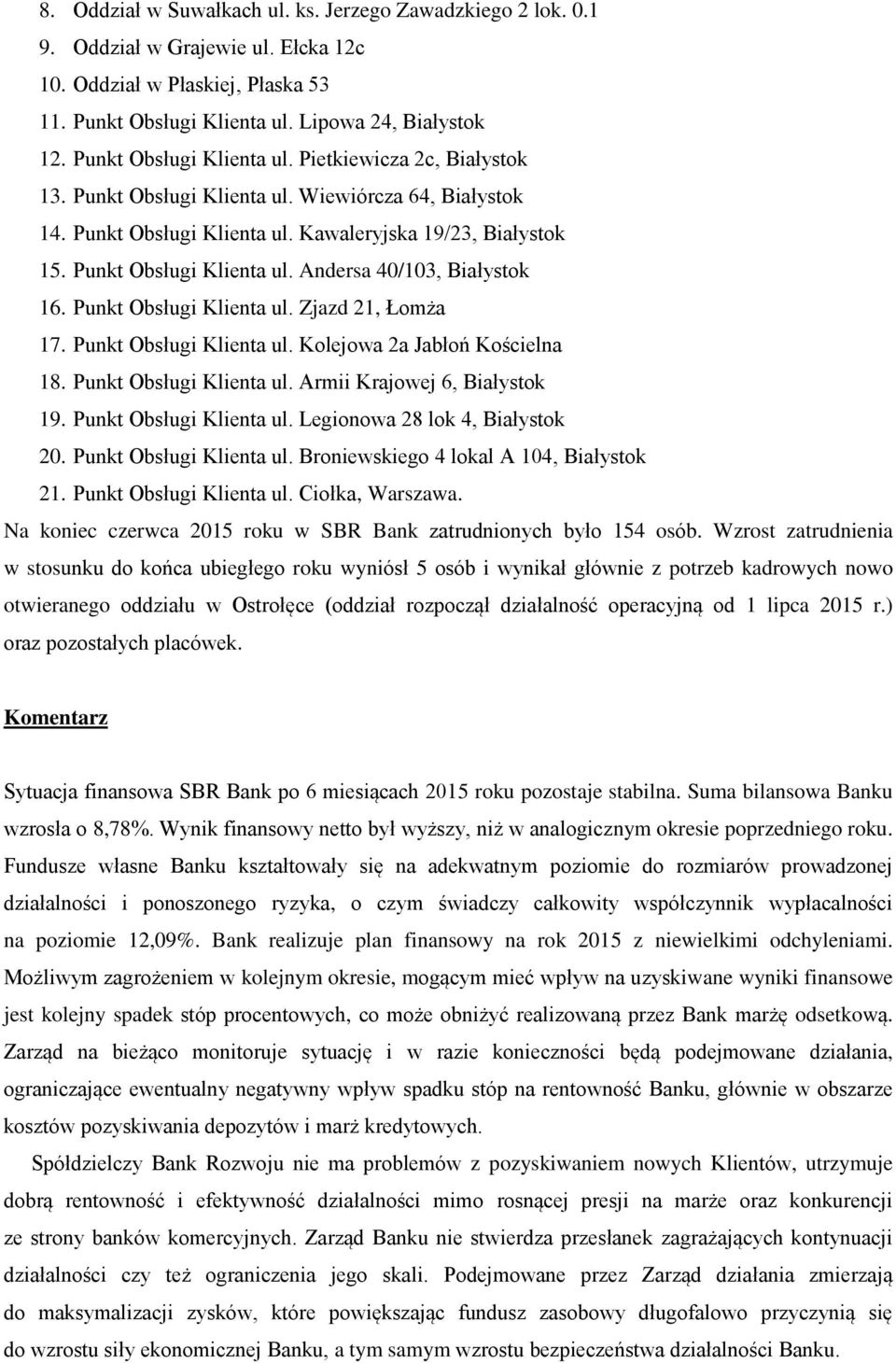 8. Oddział w Suwałkach ul. ks. Jerzego Zawadzkiego 2 lok. 0.1
9. Oddział w Grajewie ul. Ełcka 12c
10. Oddział w Płaskiej, Płaska 53
11. Punkt Obsługi Klienta ul. Lipowa 24, Białystok
12. Punkt Obsługi Klienta ul. Pietkiewicza 2c, Białystok
13. Punkt Obsługi Klienta ul. Wiewiórcza 64, Białystok
14. Punkt Obsługi Klienta ul. Kawaleryjska 19/23, Białystok
15. Punkt Obsługi Klienta ul. Andersa 40/103, Białystok
16. Punkt Obsługi Klienta ul. Zjazd 21, Łomża
17. Punkt Obsługi Klienta ul. Kolejowa 2a Jabłoń Kościelna
18. Punkt Obsługi Klienta ul. Armii Krajowej 6, Białystok
19. Punkt Obsługi Klienta ul. Legionowa 28 lok 4, Białystok
20. Punkt Obsługi Klienta ul. Broniewskiego 4 lokal A 104, Białystok
21. Punkt Obsługi Klienta ul. Ciołka, Warszawa.

Na koniec czerwca 2015 roku w SBR Bank zatrudnionych było 154 osób. Wzrost zatrudnienia w stosunku do końca ubiegłego roku wyniósł 5 osób i wynikał głównie z potrzeb kadrowych nowo otwieranego oddziału w Ostrołęce (oddział rozpoczął działalność operacyjną od 1 lipca 2015 r.) oraz pozostałych placówek.

Komentarz

Sytuacja finansowa SBR Bank po 6 miesiącach 2015 roku pozostaje stabilna. Suma bilansowa Banku wzrosła o 8,78%. Wynik finansowy netto był wyższy, niż w analogicznym okresie poprzedniego roku. Fundusze własne Banku kształtowały się na adekwatnym poziomie do rozmiarów prowadzonej działalności i ponoszonego ryzyka, o czym świadczy całkowity współczynnik wypłacalności na poziomie 12,09%. Bank realizuje plan finansowy na rok 2015 z niewielkimi odchyleniami. Możliwym zagrożeniem w kolejnym okresie, mogącym mieć wpływ na uzyskiwane wyniki finansowe jest kolejny spadek stóp procentowych, co może obniżyć realizowaną przez Bank marżę odsetkową. Zarząd na bieżąco monitoruje sytuację i w razie konieczności będą podejmowane działania, ograniczające ewentualny negatywny wpływ spadku stóp na rentowność Banku, głównie w obszarze kosztów pozyskiwania depozytów i marż kredytowych.

Spółdzielczy Bank Rozwoju nie ma problemów z pozyskiwaniem nowych Klientów, utrzymuje dobrą rentowność i efektywność działalności mimo rosnącej presji na marże oraz konkurencji ze strony banków komercyjnych. Zarząd Banku nie stwierdza przesłanek zagrażających kontynuacji działalności czy też ograniczenia jego skali. Podejmowane przez Zarząd działania zmierzają do maksymalizacji zysków, które powiększając fundusz zasobowy długofalowo przyczynią się do wzrostu siły ekonomicznej Banku, a tym samym wzrostu bezpieczeństwa działalności Banku.